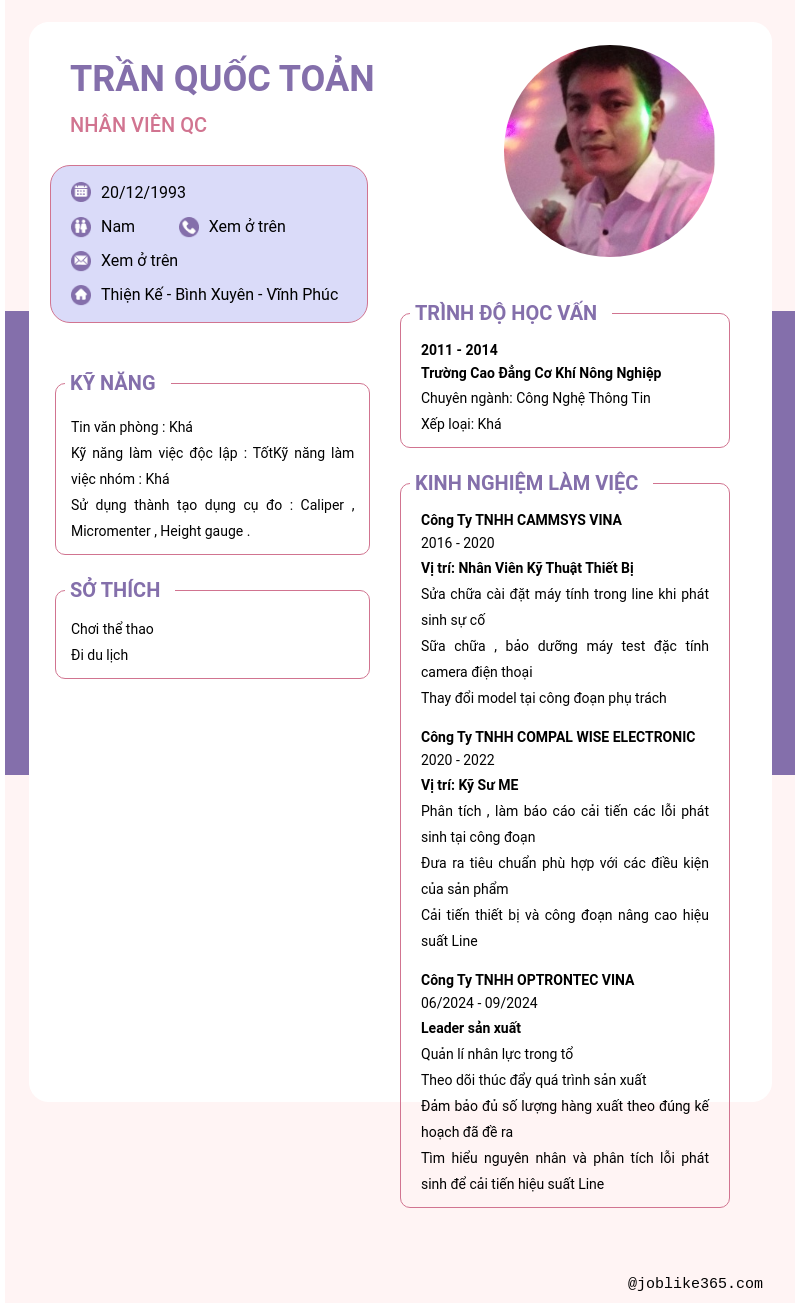 TRẦN QUỐC TOẢN

NHÂN VIÊN QC

20/12/1993

Nam

Xem ở trên

Xem ở trên

Thiện Kế - Bình Xuyên - Vĩnh Phúc

KỸ NĂNG

Tin văn phòng : Khá

Kỹ năng làm việc độc lập : TốtKỹ năng làm việc nhóm : Khá

Sử dụng thành tạo dụng cụ đo : Caliper , Micromenter , Height gauge .

SỞ THÍCH

Chơi thể thao

Đi du lịch

TRÌNH ĐỘ HỌC VẤN

2011 - 2014

Trường Cao Đẳng Cơ Khí Nông Nghiệp

Chuyên ngành: Công Nghệ Thông Tin

Xếp loại: Khá

KINH NGHIỆM LÀM VIỆC

Công Ty TNHH CAMMSYS VINA

2016 - 2020

Vị trí: Nhân Viên Kỹ Thuật Thiết Bị

Sửa chữa cài đặt máy tính trong line khi phát sinh sự cố

Sữa chữa , bảo dưỡng máy test đặc tính camera điện thoại

Thay đổi model tại công đoạn phụ trách

Công Ty TNHH COMPAL WISE ELECTRONIC

2020 - 2022

Vị trí: Kỹ Sư ME

Phân tích , làm báo cáo cải tiến các lỗi phát sinh tại công đoạn

Đưa ra tiêu chuẩn phù hợp với các điều kiện của sản phẩm

Cải tiến thiết bị và công đoạn nâng cao hiệu suất Line

Công Ty TNHH OPTRONTEC VINA

06/2024 - 09/2024

Leader sản xuất

Quản lí nhân lực trong tổ

Theo dõi thúc đẩy quá trình sản xuất

Đảm bảo đủ số lượng hàng xuất theo đúng kế hoạch đã đề ra

Tìm hiểu nguyên nhân và phân tích lỗi phát sinh để cải tiến hiệu suất Line

@joblike365.com